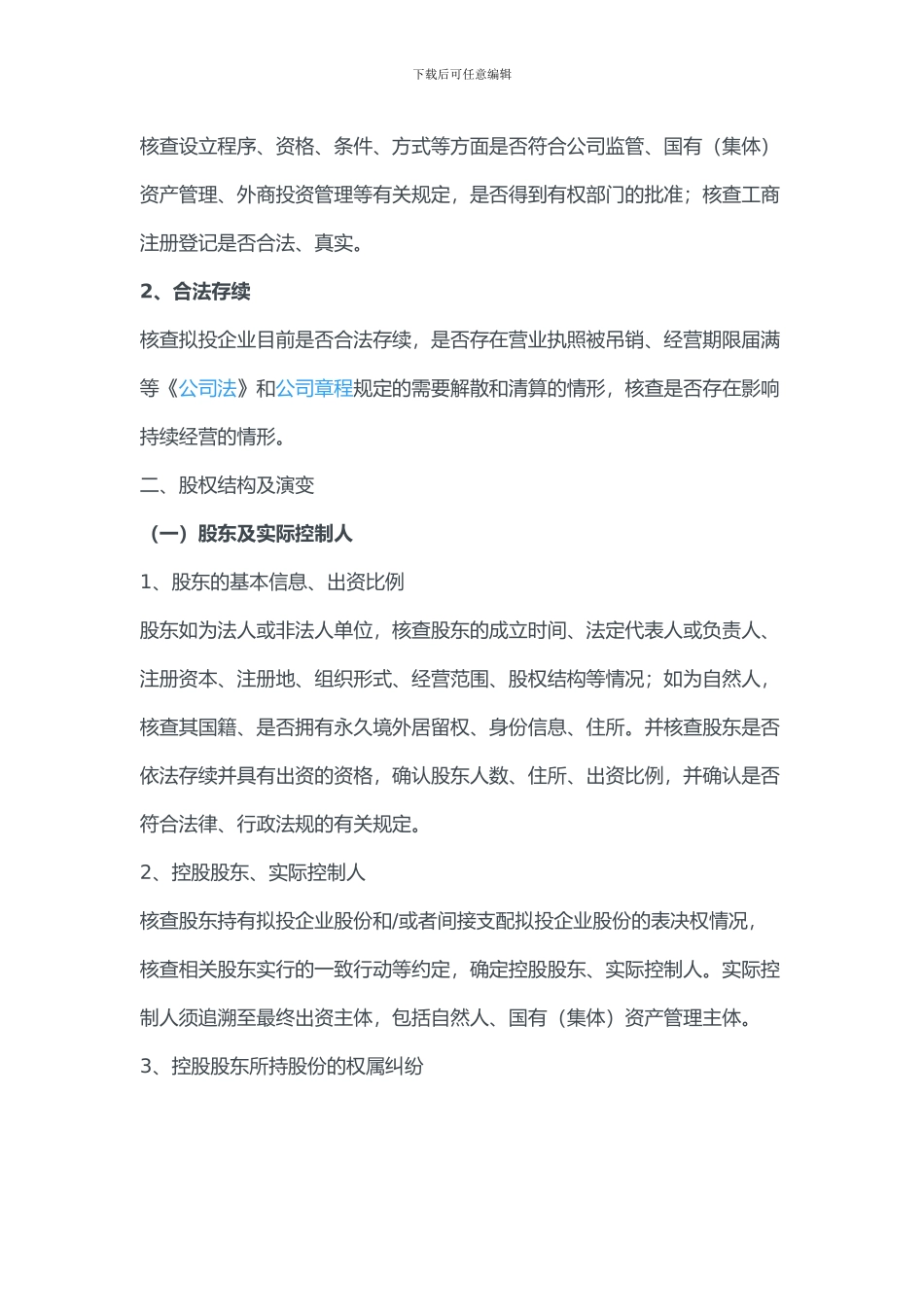 下载后可任意编辑

核查设立程序、资格、条件、方式等方面是否符合公司监管、国有（集体）资产管理、外商投资管理等有关规定，是否得到有权部门的批准；核查工商注册登记是否合法、真实。

2、合法存续

核查拟投企业目前是否合法存续，是否存在营业执照被吊销、经营期限届满等《公司法》和公司章程规定的需要解散和清算的情形，核查是否存在影响持续经营的情形。

二、股权结构及演变

（一）股东及实际控制人

1、股东的基本信息、出资比例

股东如为法人或非法人单位，核查股东的成立时间、法定代表人或负责人、注册资本、注册地、组织形式、经营范围、股权结构等情况；如为自然人，核查其国籍、是否拥有永久境外居留权、身份信息、住所。并核查股东是否依法存续并具有出资的资格，确认股东人数、住所、出资比例，并确认是否符合法律、行政法规的有关规定。

2、控股股东、实际控制人

核查股东持有拟投企业股份和/或者间接支配拟投企业股份的表决权情况，核查相关股东实行的一致行动等约定，确定控股股东、实际控制人。实际控制人须追溯至最终出资主体，包括自然人、国有（集体）资产管理主体。

3、控股股东所持股份的权属纠纷